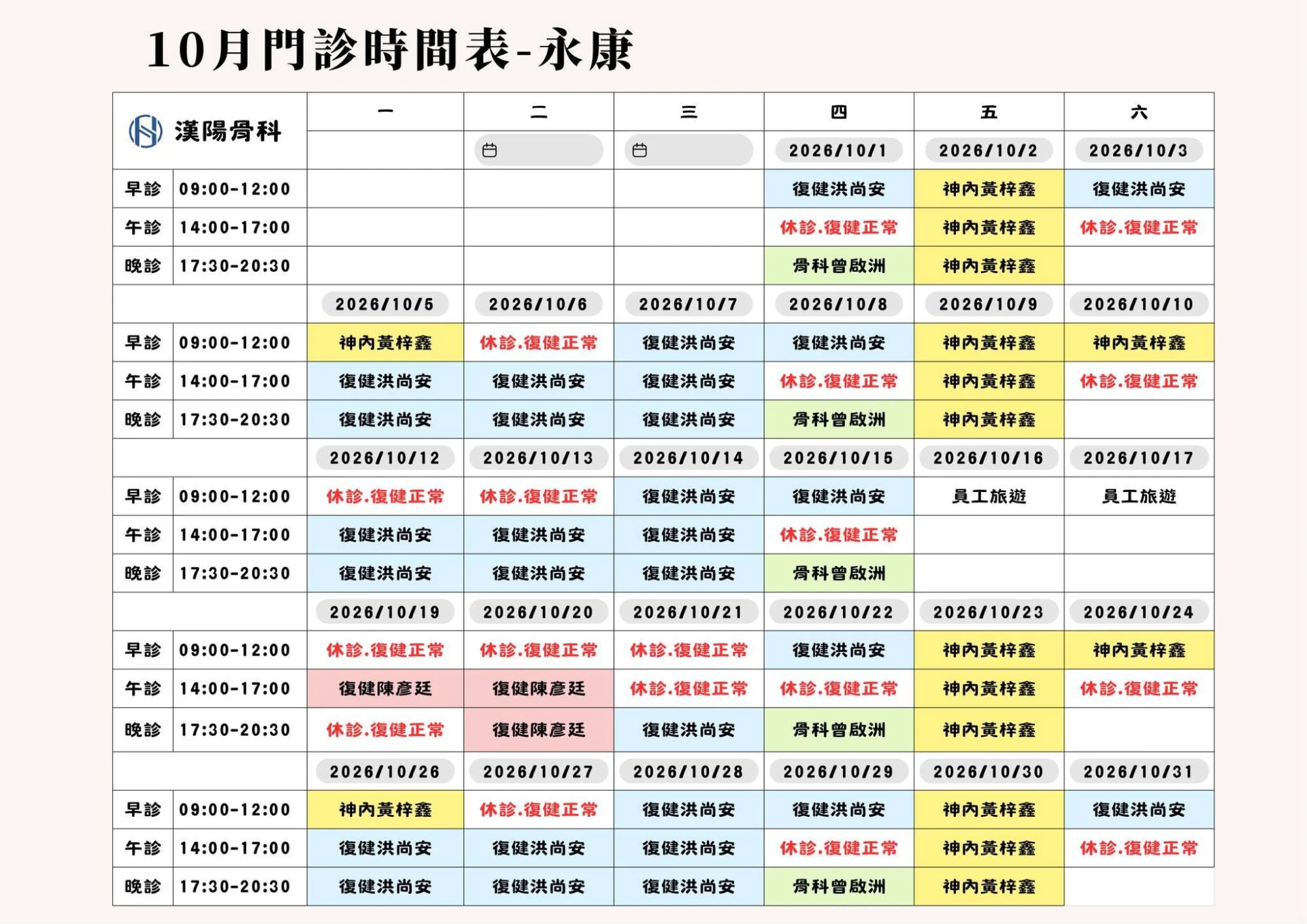 10月門診時間表-永康

| 漢陽骨科 |  | 一 | 二 | 三 | 四 | 五 | 六 |
|---|---|---|---|---|---|---|---|
|  |  |  |  |  | 2026/10/1 | 2026/10/2 | 2026/10/3 |
| 早診 | 09:00-12:00 |  |  |  | 復健洪尚安 | 神內黃梓鑫 | 復健洪尚安 |
| 午診 | 14:00-17:00 |  |  |  | 休診.復健正常 | 神內黃梓鑫 | 休診.復健正常 |
| 晚診 | 17:30-20:30 |  |  |  | 骨科曾啟洲 | 神內黃梓鑫 |  |
|  |  | 2026/10/5 | 2026/10/6 | 2026/10/7 | 2026/10/8 | 2026/10/9 | 2026/10/10 |
| 早診 | 09:00-12:00 | 神內黃梓鑫 | 休診.復健正常 | 復健洪尚安 | 復健洪尚安 | 神內黃梓鑫 | 神內黃梓鑫 |
| 午診 | 14:00-17:00 | 復健洪尚安 | 復健洪尚安 | 復健洪尚安 | 休診.復健正常 | 神內黃梓鑫 | 休診.復健正常 |
| 晚診 | 17:30-20:30 | 復健洪尚安 | 復健洪尚安 | 復健洪尚安 | 骨科曾啟洲 | 神內黃梓鑫 |  |
|  |  | 2026/10/12 | 2026/10/13 | 2026/10/14 | 2026/10/15 | 2026/10/16 | 2026/10/17 |
| 早診 | 09:00-12:00 | 休診.復健正常 | 休診.復健正常 | 復健洪尚安 | 復健洪尚安 | 員工旅遊 | 員工旅遊 |
| 午診 | 14:00-17:00 | 復健洪尚安 | 復健洪尚安 | 復健洪尚安 | 休診.復健正常 |  |  |
| 晚診 | 17:30-20:30 | 復健洪尚安 | 復健洪尚安 | 復健洪尚安 | 骨科曾啟洲 |  |  |
|  |  | 2026/10/19 | 2026/10/20 | 2026/10/21 | 2026/10/22 | 2026/10/23 | 2026/10/24 |
| 早診 | 09:00-12:00 | 休診.復健正常 | 休診.復健正常 | 休診.復健正常 | 復健洪尚安 | 神內黃梓鑫 | 神內黃梓鑫 |
| 午診 | 14:00-17:00 | 復健陳彥廷 | 復健陳彥廷 | 休診.復健正常 | 休診.復健正常 | 神內黃梓鑫 | 休診.復健正常 |
| 晚診 | 17:30-20:30 | 休診.復健正常 | 復健陳彥廷 | 復健洪尚安 | 骨科曾啟洲 | 神內黃梓鑫 |  |
|  |  | 2026/10/26 | 2026/10/27 | 2026/10/28 | 2026/10/29 | 2026/10/30 | 2026/10/31 |
| 早診 | 09:00-12:00 | 神內黃梓鑫 | 休診.復健正常 | 復健洪尚安 | 復健洪尚安 | 神內黃梓鑫 | 復健洪尚安 |
| 午診 | 14:00-17:00 | 復健洪尚安 | 復健洪尚安 | 復健洪尚安 | 休診.復健正常 | 神內黃梓鑫 | 休診.復健正常 |
| 晚診 | 17:30-20:30 | 復健洪尚安 | 復健洪尚安 | 復健洪尚安 | 骨科曾啟洲 | 神內黃梓鑫 |  |